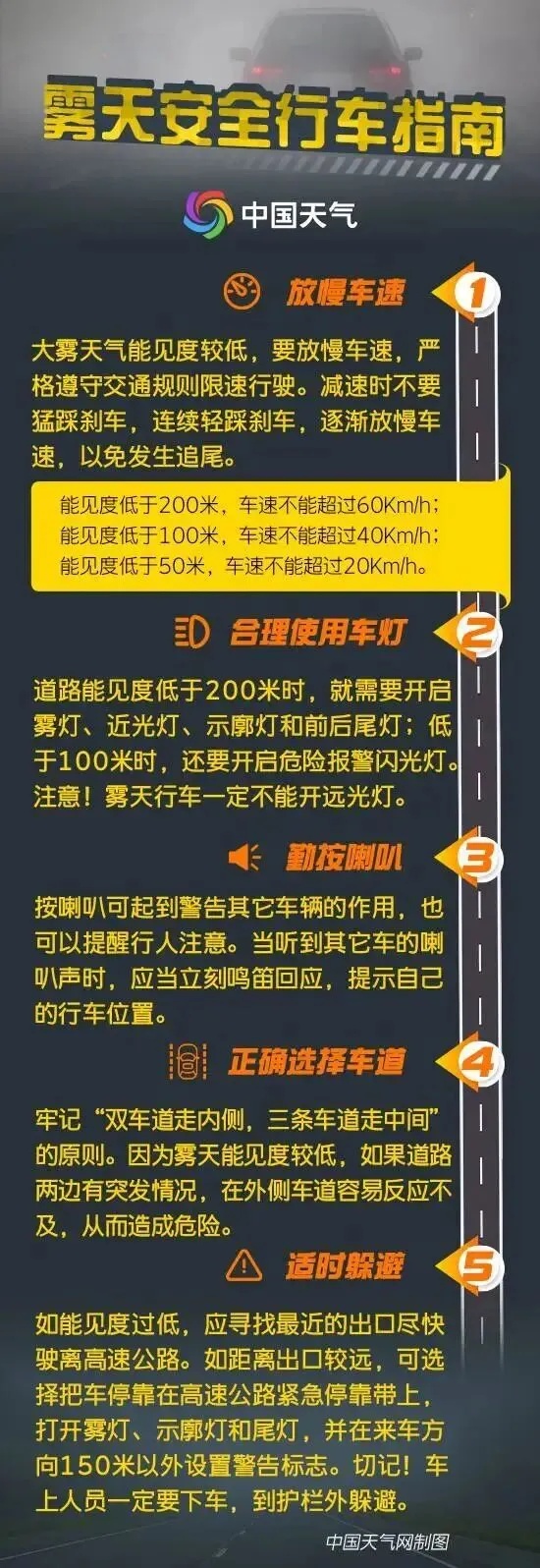 雾天安全行车指南

中国天气

放慢车速 1

大雾天气能见度较低，要放慢车速，严格遵守交通规则限速行驶。减速时不要猛踩刹车，连续轻踩刹车，逐渐放慢车速，以免发生追尾。

能见度低于200米，车速不能超过60Km/h；
能见度低于100米，车速不能超过40Km/h；
能见度低于50米，车速不能超过20Km/h。

合理使用车灯 2

道路能见度低于200米时，就需要开启雾灯、近光灯、示廓灯和前后尾灯；低于100米时，还要开启危险报警闪光灯。注意！雾天行车一定不能开远光灯。

勤按喇叭 3

按喇叭可起到警告其它车辆的作用，也可以提醒行人注意。当听到其它车的喇叭声时，应当立刻鸣笛回应，提示自己的行车位置。

正确选择车道 4

牢记“双车道走内侧，三条车道走中间”的原则。因为雾天能见度较低，如果道路两边有突发情况，在外侧车道容易反应不及，从而造成危险。

适时躲避 5

如能见度过低，应寻找最近的出口尽快驶离高速公路。如距离出口较远，可选择把车停靠在高速公路紧急停靠带上，打开雾灯、示廓灯和尾灯，并在来车方向150米以外设置警告标志。切记！车上人员一定要下车，到护栏外躲避。

中国天气网制图